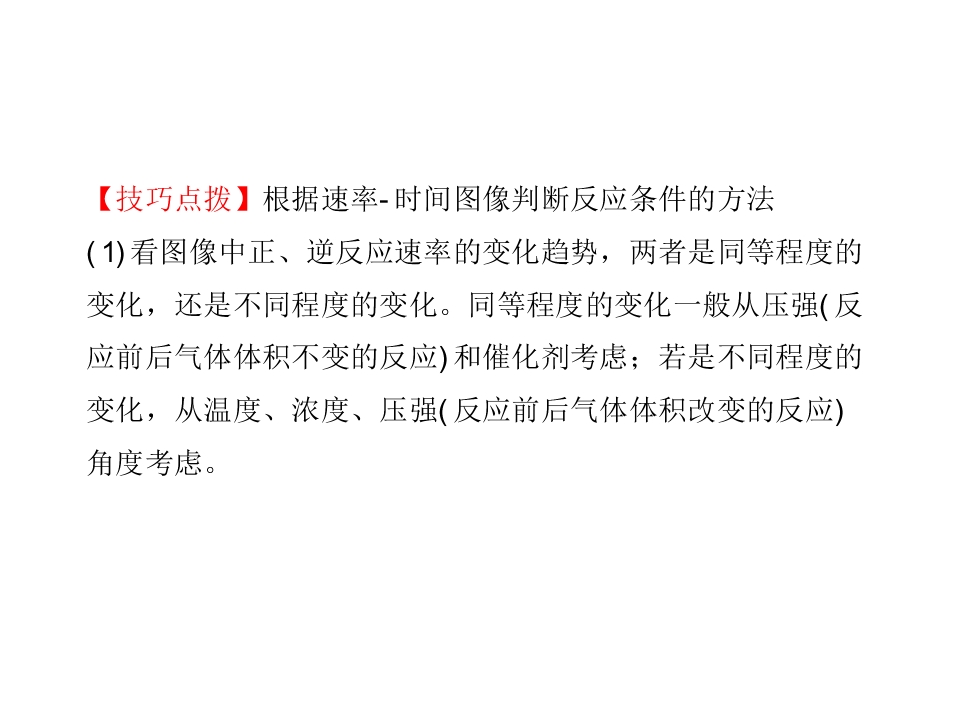 【技巧点拨】根据速率-时间图像判断反应条件的方法

(1)看图像中正、逆反应速率的变化趋势，两者是同等程度的变化，还是不同程度的变化。同等程度的变化一般从压强(反应前后气体体积不变的反应)和催化剂考虑；若是不同程度的变化，从温度、浓度、压强(反应前后气体体积改变的反应)角度考虑。